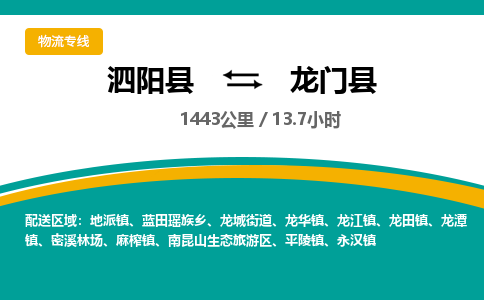 物流专线

泗阳县 龙门县

1443公里 / 13.7小时

配送区域：地派镇、蓝田瑶族乡、龙城街道、龙华镇、龙江镇、龙田镇、龙潭镇、密溪林场、麻榨镇、南昆山生态旅游区、平陵镇、永汉镇